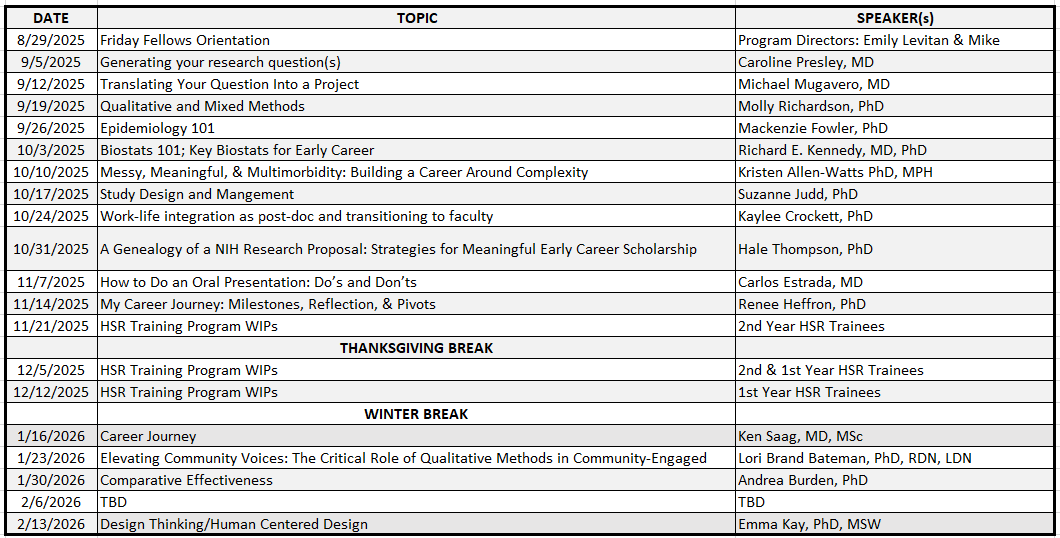 | DATE | TOPIC | SPEAKER(s) |
|---|---|---|
| 8/29/2025 | Friday Fellows Orientation | Program Directors: Emily Levitan & Mike |
| 9/5/2025 | Generating your research question(s) | Caroline Presley, MD |
| 9/12/2025 | Translating Your Question Into a Project | Michael Mugavero, MD |
| 9/19/2025 | Qualitative and Mixed Methods | Molly Richardson, PhD |
| 9/26/2025 | Epidemiology 101 | Mackenzie Fowler, PhD |
| 10/3/2025 | Biostats 101; Key Biostats for Early Career | Richard E. Kennedy, MD, PhD |
| 10/10/2025 | Messy, Meaningful, & Multimorbidity: Building a Career Around Complexity | Kristen Allen-Watts PhD, MPH |
| 10/17/2025 | Study Design and Mangement | Suzanne Judd, PhD |
| 10/24/2025 | Work-life integration as post-doc and transitioning to faculty | Kaylee Crockett, PhD |
| 10/31/2025 | A Genealogy of a NIH Research Proposal: Strategies for Meaningful Early Career Scholarship | Hale Thompson, PhD |
| 11/7/2025 | How to Do an Oral Presentation: Do's and Don'ts | Carlos Estrada, MD |
| 11/14/2025 | My Career Journey: Milestones, Reflection, & Pivots | Renee Heffron, PhD |
| 11/21/2025 | HSR Training Program WIPs | 2nd Year HSR Trainees |
| | THANKSGIVING BREAK | |
| 12/5/2025 | HSR Training Program WIPs | 2nd & 1st Year HSR Trainees |
| 12/12/2025 | HSR Training Program WIPs | 1st Year HSR Trainees |
| | WINTER BREAK | |
| 1/16/2026 | Career Journey | Ken Saag, MD, MSc |
| 1/23/2026 | Elevating Community Voices: The Critical Role of Qualitative Methods in Community-Engaged | Lori Brand Bateman, PhD, RDN, LDN |
| 1/30/2026 | Comparative Effectiveness | Andrea Burden, PhD |
| 2/6/2026 | TBD | TBD |
| 2/13/2026 | Design Thinking/Human Centered Design | Emma Kay, PhD, MSW |